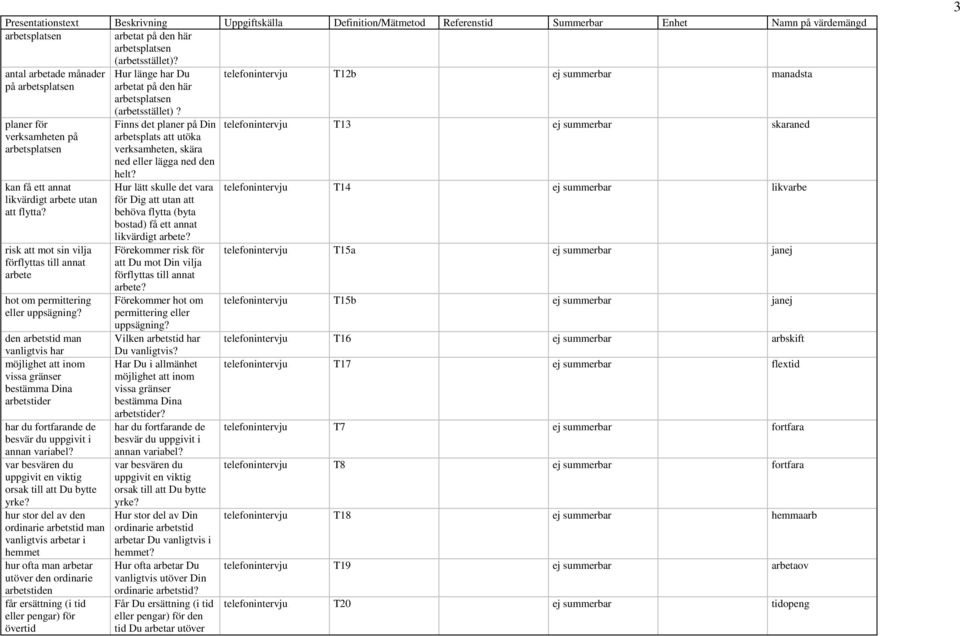 3

| Presentationstext | Beskrivning | Uppgiftskälla | Definition/Mätmetod | Referenstid | Summerbar | Enhet | Namn på värdemängd |
|---|---|---|---|---|---|---|---|
| arbetsplatsen | arbetat på den här arbetsplatsen (arbetsstället)? | | | | | | |
| antal arbetade månader på arbetsplatsen | Hur länge har Du arbetat på den här arbetsplatsen (arbetsstället) ? | telefonintervju | T12b | | ej summerbar | | manadsta |
| planer för verksamheten på arbetsplatsen | Finns det planer på Din arbetsplats att utöka verksamheten, skära ned eller lägga ned den helt? | telefonintervju | T13 | | ej summerbar | | skaraned |
| kan få ett annat likvärdigt arbete utan att flytta? | Hur lätt skulle det vara för Dig att utan att behöva flytta (byta bostad) få ett annat likvärdigt arbete? | telefonintervju | T14 | | ej summerbar | | likvarbe |
| risk att mot sin vilja förflyttas till annat arbete | Förekommer risk för att Du mot Din vilja förflyttas till annat arbete? | telefonintervju | T15a | | ej summerbar | | janej |
| hot om permittering eller uppsägning? | Förekommer hot om permittering eller uppsägning? | telefonintervju | T15b | | ej summerbar | | janej |
| den arbetstid man vanligtvis har | Vilken arbetstid har Du vanligtvis? | telefonintervju | T16 | | ej summerbar | | arbskift |
| möjlighet att inom vissa gränser bestämma Dina arbetstider | Har Du i allmänhet möjlighet att inom vissa gränser bestämma Dina arbetstider? | telefonintervju | T17 | | ej summerbar | | flextid |
| har du fortfarande de besvär du uppgivit i annan variabel? | har du fortfarande de besvär du uppgivit i annan variabel? | telefonintervju | T7 | | ej summerbar | | fortfara |
| var besvären du uppgivit en viktig orsak till att Du bytte yrke? | var besvären du uppgivit en viktig orsak till att Du bytte yrke? | telefonintervju | T8 | | ej summerbar | | fortfara |
| hur stor del av den ordinarie arbetstid man vanligtvis arbetar i hemmet | Hur stor del av Din ordinarie arbetstid arbetar Du vanligtvis i hemmet? | telefonintervju | T18 | | ej summerbar | | hemmaarb |
| hur ofta man arbetar utöver den ordinarie arbetstiden | Hur ofta arbetar Du vanligtvis utöver Din ordinarie arbetstid? | telefonintervju | T19 | | ej summerbar | | arbetaov |
| får ersättning (i tid eller pengar) för övertid | Får Du ersättning (i tid eller pengar) för den tid Du arbetar utöver | telefonintervju | T20 | | ej summerbar | | tidopeng |